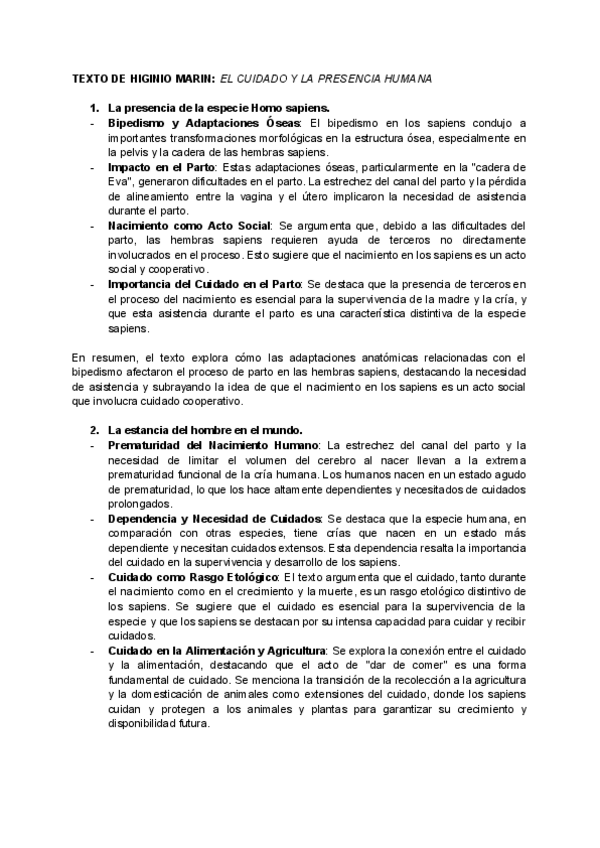 TEXTO DE HIGINIO MARIN: EL CUIDADO Y LA PRESENCIA HUMANA

1. La presencia de la especie Homo sapiens.
- Bipedismo y Adaptaciones Óseas: El bipedismo en los sapiens condujo a importantes transformaciones morfológicas en la estructura ósea, especialmente en la pelvis y la cadera de las hembras sapiens.
- Impacto en el Parto: Estas adaptaciones óseas, particularmente en la "cadera de Eva", generaron dificultades en el parto. La estrechez del canal del parto y la pérdida de alineamiento entre la vagina y el útero implicaron la necesidad de asistencia durante el parto.
- Nacimiento como Acto Social: Se argumenta que, debido a las dificultades del parto, las hembras sapiens requieren ayuda de terceros no directamente involucrados en el proceso. Esto sugiere que el nacimiento en los sapiens es un acto social y cooperativo.
- Importancia del Cuidado en el Parto: Se destaca que la presencia de terceros en el proceso del nacimiento es esencial para la supervivencia de la madre y la cría, y que esta asistencia durante el parto es una característica distintiva de la especie sapiens.

En resumen, el texto explora cómo las adaptaciones anatómicas relacionadas con el bipedismo afectaron el proceso de parto en las hembras sapiens, destacando la necesidad de asistencia y subrayando la idea de que el nacimiento en los sapiens es un acto social que involucra cuidado cooperativo.

2. La estancia del hombre en el mundo.
- Prematuridad del Nacimiento Humano: La estrechez del canal del parto y la necesidad de limitar el volumen del cerebro al nacer llevan a la extrema prematuridad funcional de la cría humana. Los humanos nacen en un estado agudo de prematuridad, lo que los hace altamente dependientes y necesitados de cuidados prolongados.
- Dependencia y Necesidad de Cuidados: Se destaca que la especie humana, en comparación con otras especies, tiene crías que nacen en un estado más dependiente y necesitan cuidados extensos. Esta dependencia resalta la importancia del cuidado en la supervivencia y desarrollo de los sapiens.
- Cuidado como Rasgo Etológico: El texto argumenta que el cuidado, tanto durante el nacimiento como en el crecimiento y la muerte, es un rasgo etológico distintivo de los sapiens. Se sugiere que el cuidado es esencial para la supervivencia de la especie y que los sapiens se destacan por su intensa capacidad para cuidar y recibir cuidados.
- Cuidado en la Alimentación y Agricultura: Se explora la conexión entre el cuidado y la alimentación, destacando que el acto de "dar de comer" es una forma fundamental de cuidado. Se menciona la transición de la recolección a la agricultura y la domesticación de animales como extensiones del cuidado, donde los sapiens cuidan y protegen a los animales y plantas para garantizar su crecimiento y disponibilidad futura.